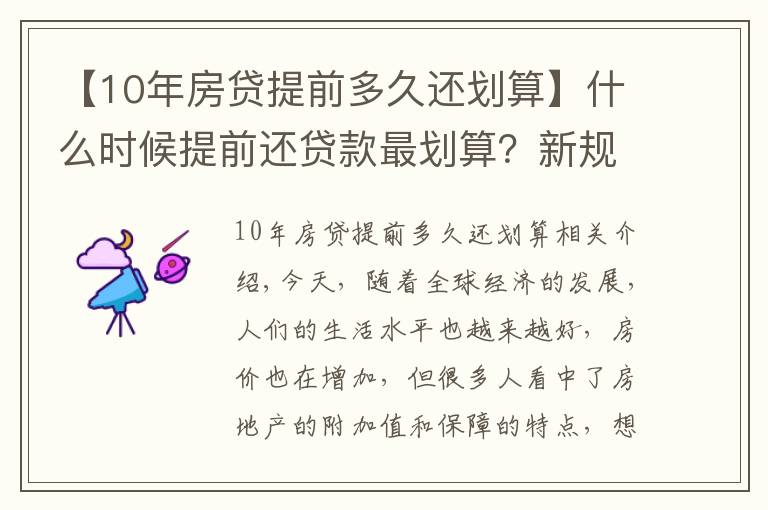 【10年房贷提前多久还划算】什么时候提前还贷款最划算？新规

10年房贷提前多久还划算相关介绍，今天，随着全球经济的发展，人们的生活水平也越来越好，房价也在增加，但很多人看中了房地产的附加值和保障的特点，想